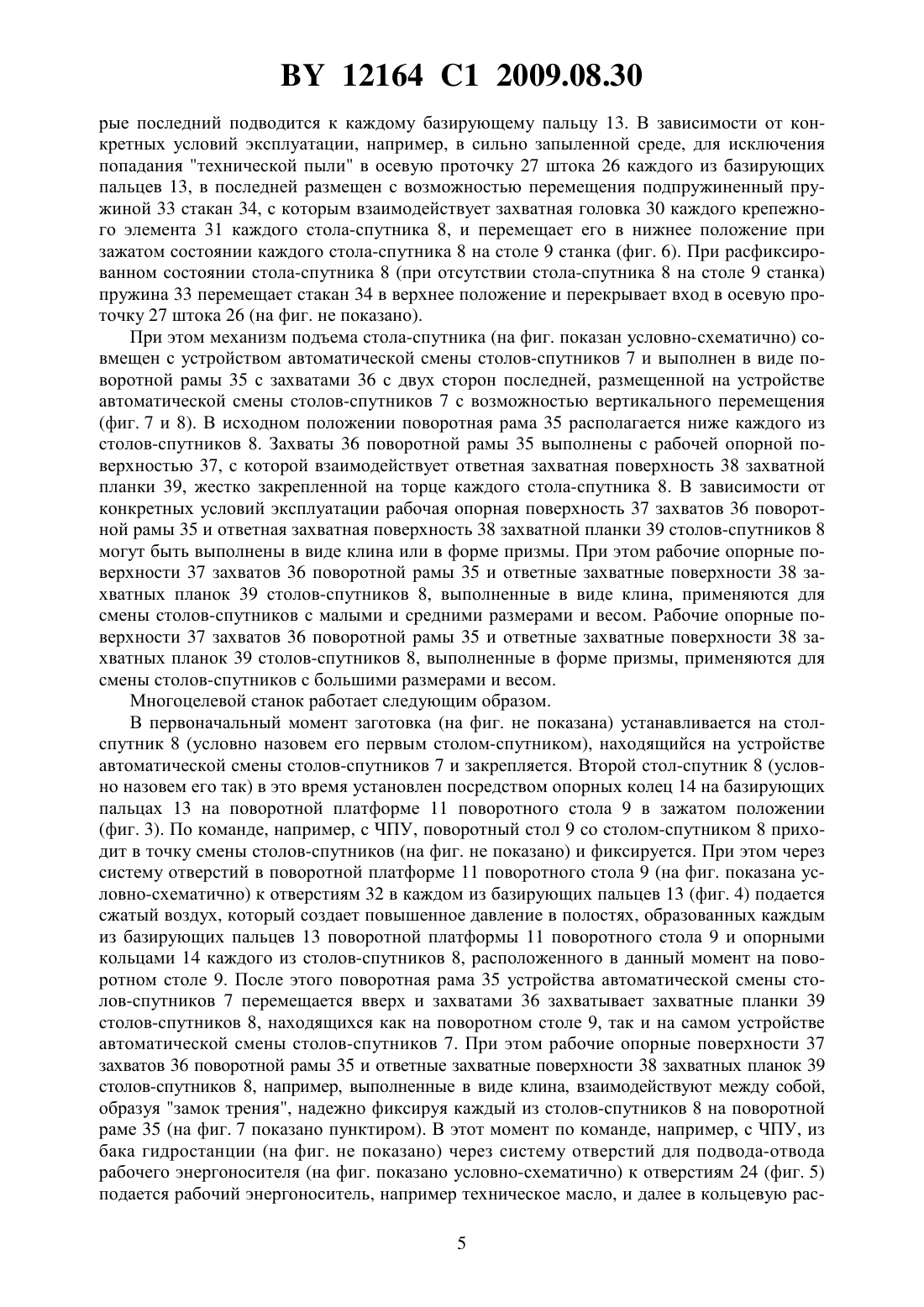 BY 12164 C1 2009.08.30

рые последний подводится к каждому базирующему пальцу 13. В зависимости от конкретных условий эксплуатации, например, в сильно запыленной среде, для исключения попадания "технической пыли" в осевую проточку 27 штока 26 каждого из базирующих пальцев 13, в последней размещен с возможностью перемещения подпружиненный пружиной 33 стакан 34, с которым взаимодействует захватная головка 30 каждого крепежного элемента 31 каждого стола-спутника 8, и перемещает его в нижнее положение при зажатом состоянии каждого стола-спутника 8 на столе 9 станка (фиг. 6). При расфиксированном состоянии стола-спутника 8 (при отсутствии стола-спутника 8 на столе 9 станка) пружина 33 перемещает стакан 34 в верхнее положение и перекрывает вход в осевую проточку 27 штока 26 (на фиг. не показано).

При этом механизм подъема стола-спутника (на фиг. показан условно-схематично) совмещен с устройством автоматической смены столов-спутников 7 и выполнен в виде поворотной рамы 35 с захватами 36 с двух сторон последней, размещенной на устройстве автоматической смены столов-спутников 7 с возможностью вертикального перемещения (фиг. 7 и 8). В исходном положении поворотная рама 35 располагается ниже каждого из столов-спутников 8. Захваты 36 поворотной рамы 35 выполнены с рабочей опорной поверхностью 37, с которой взаимодействует ответная захватная поверхность 38 захватной планки 39, жестко закрепленной на торце каждого стола-спутника 8. В зависимости от конкретных условий эксплуатации рабочая опорная поверхность 37 захватов 36 поворотной рамы 35 и ответная захватная поверхность 38 захватной планки 39 столов-спутников 8 могут быть выполнены в виде клина или в форме призмы. При этом рабочие опорные поверхности 37 захватов 36 поворотной рамы 35 и ответные захватные поверхности 38 захватных планок 39 столов-спутников 8, выполненные в виде клина, применяются для смены столов-спутников с малыми и средними размерами и весом. Рабочие опорные поверхности 37 захватов 36 поворотной рамы 35 и ответные захватные поверхности 38 захватных планок 39 столов-спутников 8, выполненные в форме призмы, применяются для смены столов-спутников с большими размерами и весом.

Многоцелевой станок работает следующим образом.

В первоначальный момент заготовка (на фиг. не показана) устанавливается на стол-спутник 8 (условно назовем его первым столом-спутником), находящийся на устройстве автоматической смены столов-спутников 7 и закрепляется. Второй стол-спутник 8 (условно назовем его так) в это время установлен посредством опорных колец 14 на базирующих пальцах 13 на поворотной платформе 11 поворотного стола 9 в зажатом положении (фиг. 3). По команде, например, с ЧПУ, поворотный стол 9 со столом-спутником 8 приходит в точку смены столов-спутников (на фиг. не показано) и фиксируется. При этом через систему отверстий в поворотной платформе 11 поворотного стола 9 (на фиг. показана условно-схематично) к отверстиям 32 в каждом из базирующих пальцев 13 (фиг. 4) подается сжатый воздух, который создает повышенное давление в полостях, образованных каждым из базирующих пальцев 13 поворотной платформы 11 поворотного стола 9 и опорными кольцами 14 каждого из столов-спутников 8, расположенного в данный момент на поворотном столе 9. После этого поворотная рама 35 устройства автоматической смены столов-спутников 7 перемещается вверх и захватами 36 захватывает захватные планки 39 столов-спутников 8, находящихся как на поворотном столе 9, так и на самом устройстве автоматической смены столов-спутников 7. При этом рабочие опорные поверхности 37 захватов 36 поворотной рамы 35 и ответные захватные поверхности 38 захватных планок 39 столов-спутников 8, например, выполненные в виде клина, взаимодействуют между собой, образуя "замок трения", надежно фиксируя каждый из столов-спутников 8 на поворотной раме 35 (на фиг. 7 показано пунктиром). В этот момент по команде, например, с ЧПУ, из бака гидростанции (на фиг. не показано) через систему отверстий для подвода-отвода рабочего энергоносителя (на фиг. показано условно-схематично) к отверстиям 24 (фиг. 5) подается рабочий энергоноситель, например техническое масло, и далее в кольцевую рас-

5